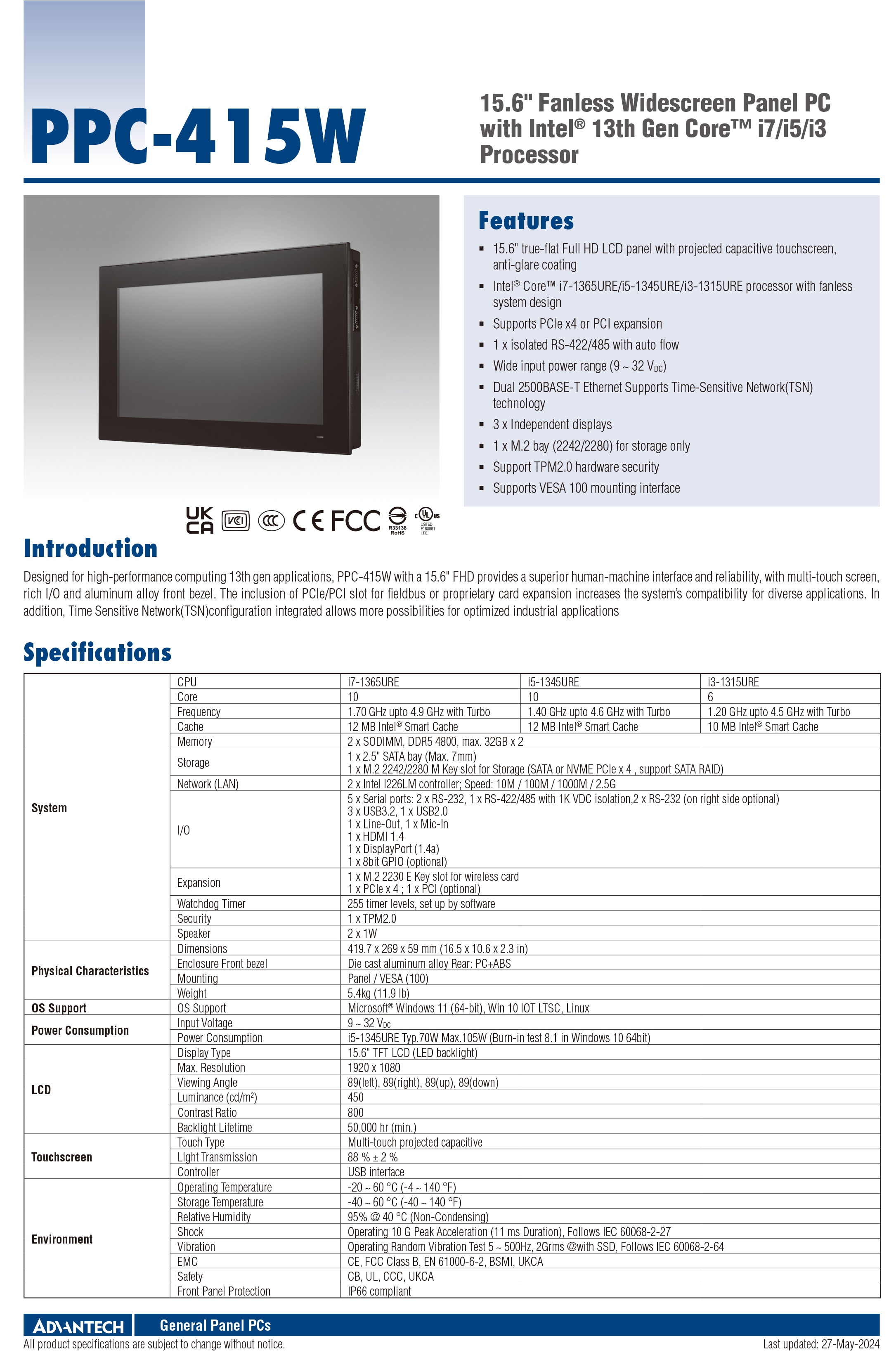 PPC-415W

15.6" Fanless Widescreen Panel PC with Intel® 13th Gen Core™ i7/i5/i3 Processor

Features

- 15.6" true-flat Full HD LCD panel with projected capacitive touchscreen, anti-glare coating
- Intel® Core™ i7-1365URE/i5-1345URE/i3-1315URE processor with fanless system design
- Supports PCIe x4 or PCI expansion
- 1 x isolated RS-422/485 with auto flow
- Wide input power range (9 ~ 32 $V_{DC}$)
- Dual 2500BASE-T Ethernet Supports Time-Sensitive Network(TSN) technology
- 3 x Independent displays
- 1 x M.2 bay (2242/2280) for storage only
- Support TPM2.0 hardware security
- Supports VESA 100 mounting interface

UK CA VCI CCC CE FCC R33138 RoHS c UL us LISTED E180881 I.T.E.

Introduction

Designed for high-performance computing 13th gen applications, PPC-415W with a 15.6" FHD provides a superior human-machine interface and reliability, with multi-touch screen, rich I/O and aluminum alloy front bezel. The inclusion of PCIe/PCI slot for fieldbus or proprietary card expansion increases the system's compatibility for diverse applications. In addition, Time Sensitive Network(TSN)configuration integrated allows more possibilities for optimized industrial applications

Specifications

| | | | | |
|---|---|---|---|---|
| System | CPU | i7-1365URE | i5-1345URE | i3-1315URE |
| | Core | 10 | 10 | 6 |
| | Frequency | 1.70 GHz upto 4.9 GHz with Turbo | 1.40 GHz upto 4.6 GHz with Turbo | 1.20 GHz upto 4.5 GHz with Turbo |
| | Cache | 12 MB Intel® Smart Cache | 12 MB Intel® Smart Cache | 10 MB Intel® Smart Cache |
| | Memory | 2 x SODIMM, DDR5 4800, max. 32GB x 2 | | |
| | Storage | 1 x 2.5" SATA bay (Max. 7mm) 1 x M.2 2242/2280 M Key slot for Storage (SATA or NVME PCIe x 4 , support SATA RAID) | | |
| | Network (LAN) | 2 x Intel I226LM controller; Speed: 10M / 100M / 1000M / 2.5G | | |
| | I/O | 5 x Serial ports: 2 x RS-232, 1 x RS-422/485 with 1K VDC isolation,2 x RS-232 (on right side optional) 3 x USB3.2, 1 x USB2.0 1 x Line-Out, 1 x Mic-In 1 x HDMI 1.4 1 x DisplayPort (1.4a) 1 x 8bit GPIO (optional) | | |
| | Expansion | 1 x M.2 2230 E Key slot for wireless card 1 x PCIe x 4 ; 1 x PCI (optional) | | |
| | Watchdog Timer | 255 timer levels, set up by software | | |
| | Security | 1 x TPM2.0 | | |
| | Speaker | 2 x 1W | | |
| Physical Characteristics | Dimensions | 419.7 x 269 x 59 mm (16.5 x 10.6 x 2.3 in) | | |
| | Enclosure Front bezel | Die cast aluminum alloy Rear: PC+ABS | | |
| | Mounting | Panel / VESA (100) | | |
| | Weight | 5.4kg (11.9 lb) | | |
| OS Support | OS Support | Microsoft® Windows 11 (64-bit), Win 10 IOT LTSC, Linux | | |
| Power Consumption | Input Voltage | 9 ~ 32 $V_{DC}$ | | |
| | Power Consumption | i5-1345URE Typ.70W Max.105W (Burn-in test 8.1 in Windows 10 64bit) | | |
| LCD | Display Type | 15.6" TFT LCD (LED backlight) | | |
| | Max. Resolution | 1920 x 1080 | | |
| | Viewing Angle | 89(left), 89(right), 89(up), 89(down) | | |
| | Luminance (cd/m²) | 450 | | |
| | Contrast Ratio | 800 | | |
| | Backlight Lifetime | 50,000 hr (min.) | | |
| Touchscreen | Touch Type | Multi-touch projected capacitive | | |
| | Light Transmission | 88 % ± 2 % | | |
| | Controller | USB interface | | |
| Environment | Operating Temperature | -20 ~ 60 °C (-4 ~ 140 °F) | | |
| | Storage Temperature | -40 ~ 60 °C (-40 ~ 140 °F) | | |
| | Relative Humidity | 95% @ 40 °C (Non-Condensing) | | |
| | Shock | Operating 10 G Peak Acceleration (11 ms Duration), Follows IEC 60068-2-27 | | |
| | Vibration | Operating Random Vibration Test 5 ~ 500Hz, 2Grms @with SSD, Follows IEC 60068-2-64 | | |
| | EMC | CE, FCC Class B, EN 61000-6-2, BSMI, UKCA | | |
| | Safety | CB, UL, CCC, UKCA | | |
| | Front Panel Protection | IP66 compliant | | |

ADVANTECH General Panel PCs

All product specifications are subject to change without notice. Last updated: 27-May-2024